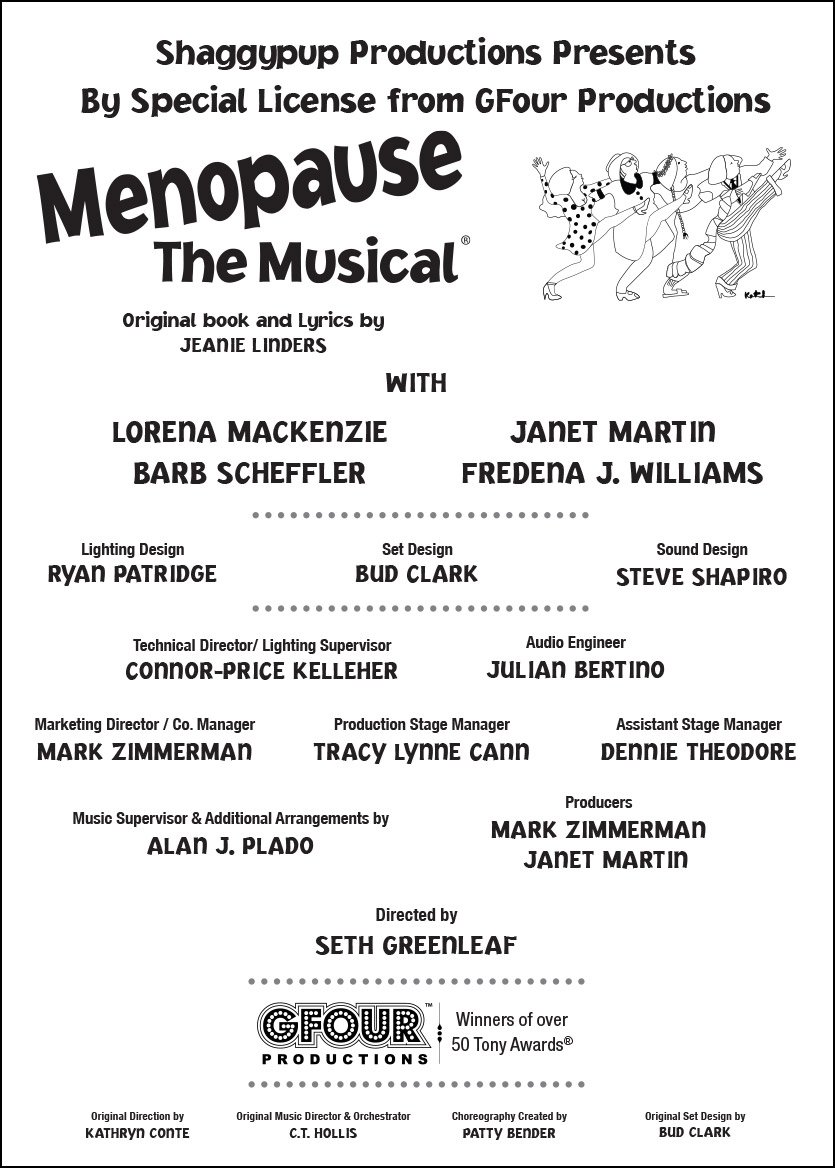 Shaggypup Productions Presents
By Special License from GFour Productions

Menopause The Musical®

Original book and Lyrics by
JEANIE LINDERS

WITH

LORENA MACKENZIE
BARB SCHEFFLER

JANET MARTIN
FREDENA J. WILLIAMS

Lighting Design
RYAN PATRIDGE

Set Design
BUD CLARK

Sound Design
STEVE SHAPIRO

Technical Director/ Lighting Supervisor
CONNOR-PRICE KELLEHER

Audio Engineer
JULIAN BERTINO

Marketing Director / Co. Manager
MARK ZIMMERMAN

Production Stage Manager
TRACY LYNNE CANN

Assistant Stage Manager
DENNIE THEODORE

Music Supervisor & Additional Arrangements by
ALAN J. PLADO

Producers
MARK ZIMMERMAN
JANET MARTIN

Directed by
SETH GREENLEAF

GFOUR™ PRODUCTIONS
Winners of over 50 Tony Awards®

Original Direction by
KATHRYN CONTE

Original Music Director & Orchestrator
C.T. HOLLIS

Choreography Created by
PATTY BENDER

Original Set Design by
BUD CLARK